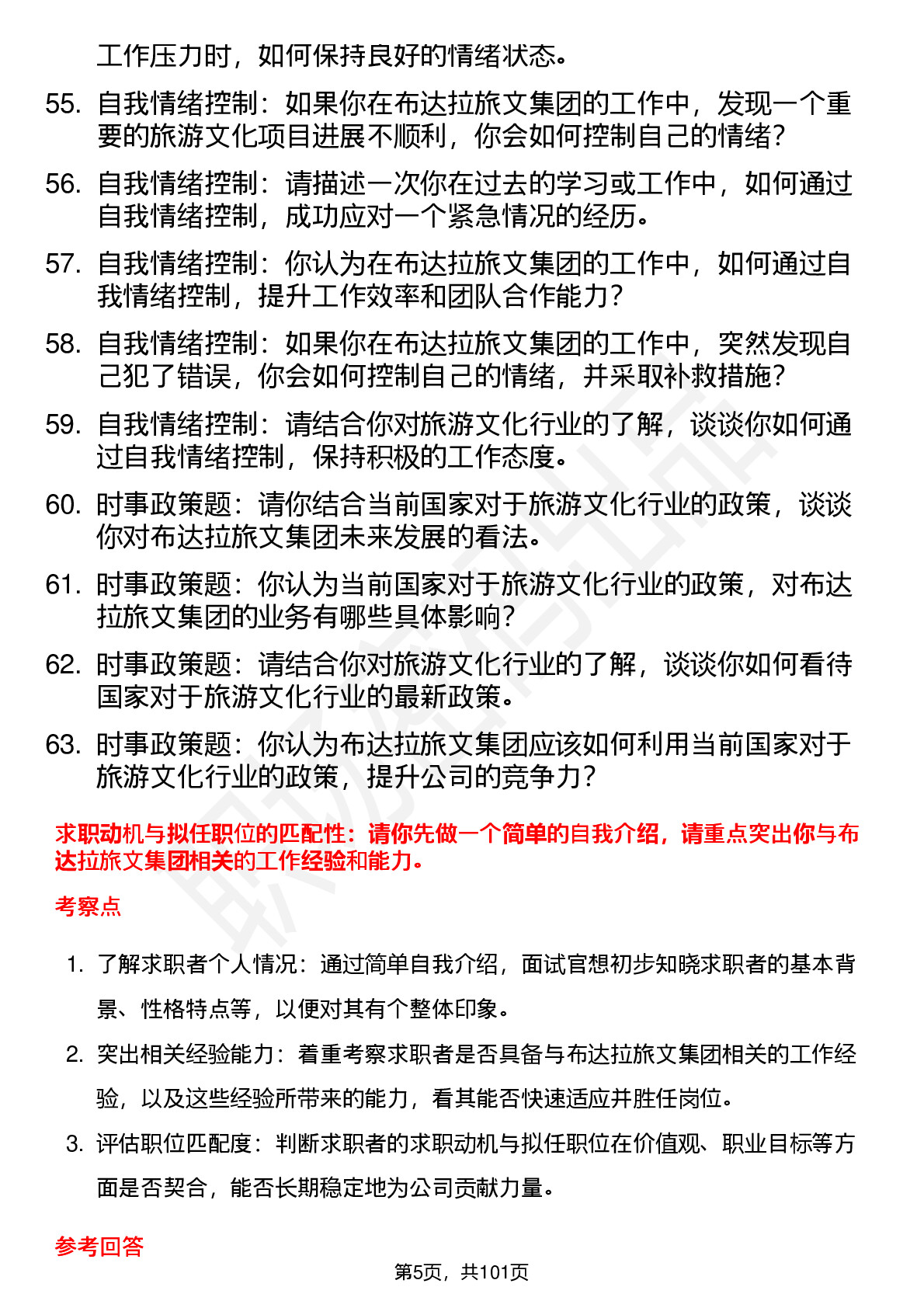 工作压力时，如何保持良好的情绪状态。

55. 自我情绪控制：如果你在布达拉旅文集团的工作中，发现一个重要的旅游文化项目进展不顺利，你会如何控制自己的情绪？

56. 自我情绪控制：请描述一次你在过去的学习或工作中，如何通过自我情绪控制，成功应对一个紧急情况的经历。

57. 自我情绪控制：你认为在布达拉旅文集团的工作中，如何通过自我情绪控制，提升工作效率和团队合作能力？

58. 自我情绪控制：如果你在布达拉旅文集团的工作中，突然发现自己犯了错误，你会如何控制自己的情绪，并采取补救措施？

59. 自我情绪控制：请结合你对旅游文化行业的了解，谈谈你如何通过自我情绪控制，保持积极的工作态度。

60. 时事政策题：请你结合当前国家对于旅游文化行业的政策，谈谈你对布达拉旅文集团未来发展的看法。

61. 时事政策题：你认为当前国家对于旅游文化行业的政策，对布达拉旅文集团的业务有哪些具体影响？

62. 时事政策题：请结合你对旅游文化行业的了解，谈谈你如何看待国家对于旅游文化行业的最新政策。

63. 时事政策题：你认为布达拉旅文集团应该如何利用当前国家对于旅游文化行业的政策，提升公司的竞争力？

求职动机与拟任职位的匹配性：请你先做一个简单的自我介绍，请重点突出你与布达拉旅文集团相关的工作经验和能力。

考察点

1. 了解求职者个人情况：通过简单自我介绍，面试官想初步知晓求职者的基本背景、性格特点等，以便对其有个整体印象。

2. 突出相关经验能力：着重考察求职者是否具备与布达拉旅文集团相关的工作经验，以及这些经验所带来的能力，看其能否快速适应并胜任岗位。

3. 评估职位匹配度：判断求职者的求职动机与拟任职位在价值观、职业目标等方面是否契合，能否长期稳定地为公司贡献力量。

参考回答

第5页，共101页